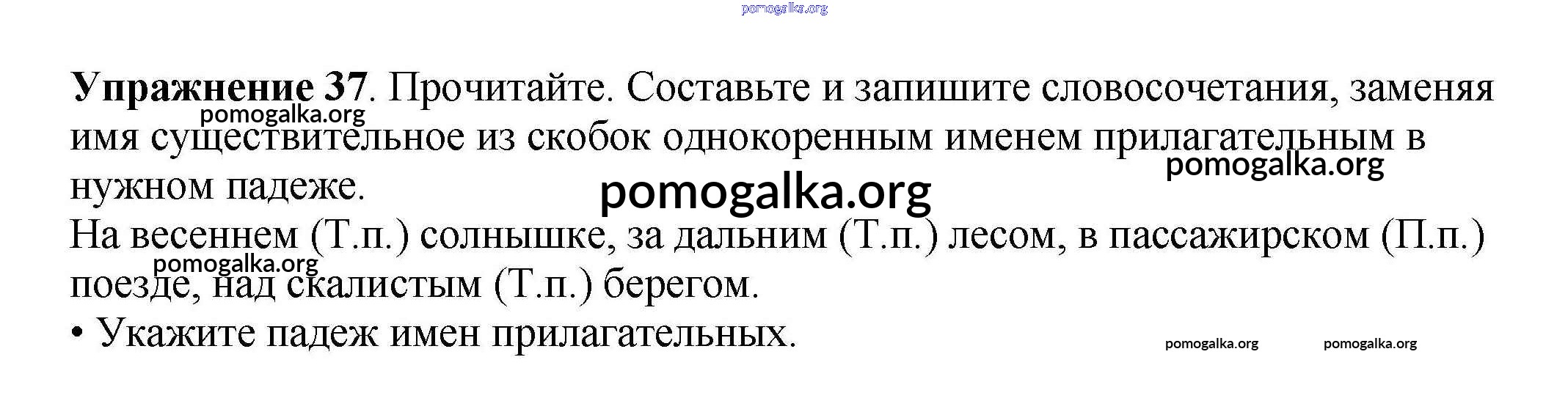 Упражнение 37. Прочитайте. Составьте и запишите словосочетания, заменяя имя существительное из скобок однокоренным именем прилагательным в нужном падеже.

На весеннем (Т.п.) солнышке, за дальним (Т.п.) лесом, в пассажирском (П.п.) поезде, над скалистым (Т.п.) берегом.

• Укажите падеж имен прилагательных.

pomogalka.org